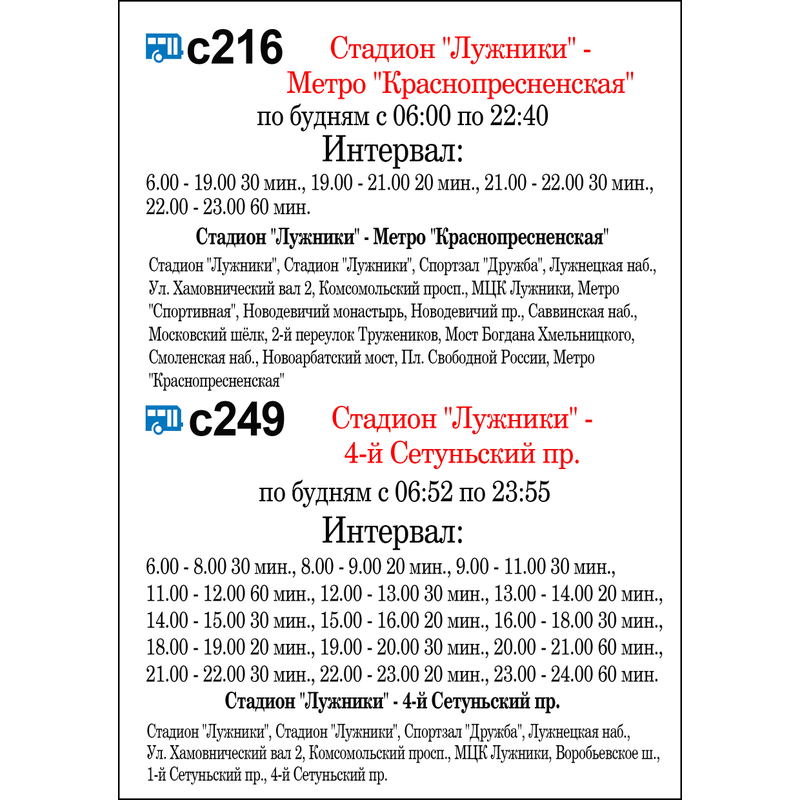 с216 Стадион "Лужники" - Метро "Краснопресненская"

по будням с 06:00 по 22:40

Интервал:

6.00 - 19.00 30 мин., 19.00 - 21.00 20 мин., 21.00 - 22.00 30 мин., 22.00 - 23.00 60 мин.

Стадион "Лужники" - Метро "Краснопресненская"

Стадион "Лужники", Стадион "Лужники", Спортзал "Дружба", Лужнецкая наб., Ул. Хамовнический вал 2, Комсомольский просп., МЦК Лужники, Метро "Спортивная", Новодевичий монастырь, Новодевичий пр., Саввинская наб., Московский шёлк, 2-й переулок Тружеников, Мост Богдана Хмельницкого, Смоленская наб., Новоарбатский мост, Пл. Свободной России, Метро "Краснопресненская"

с249 Стадион "Лужники" - 4-й Сетуньский пр.

по будням с 06:52 по 23:55

Интервал:

6.00 - 8.00 30 мин., 8.00 - 9.00 20 мин., 9.00 - 11.00 30 мин., 11.00 - 12.00 60 мин., 12.00 - 13.00 30 мин., 13.00 - 14.00 20 мин., 14.00 - 15.00 30 мин., 15.00 - 16.00 20 мин., 16.00 - 18.00 30 мин., 18.00 - 19.00 20 мин., 19.00 - 20.00 30 мин., 20.00 - 21.00 60 мин., 21.00 - 22.00 30 мин., 22.00 - 23.00 20 мин., 23.00 - 24.00 60 мин.

Стадион "Лужники" - 4-й Сетуньский пр.

Стадион "Лужники", Стадион "Лужники", Спортзал "Дружба", Лужнецкая наб., Ул. Хамовнический вал 2, Комсомольский просп., МЦК Лужники, Воробьевское ш., 1-й Сетуньский пр., 4-й Сетуньский пр.